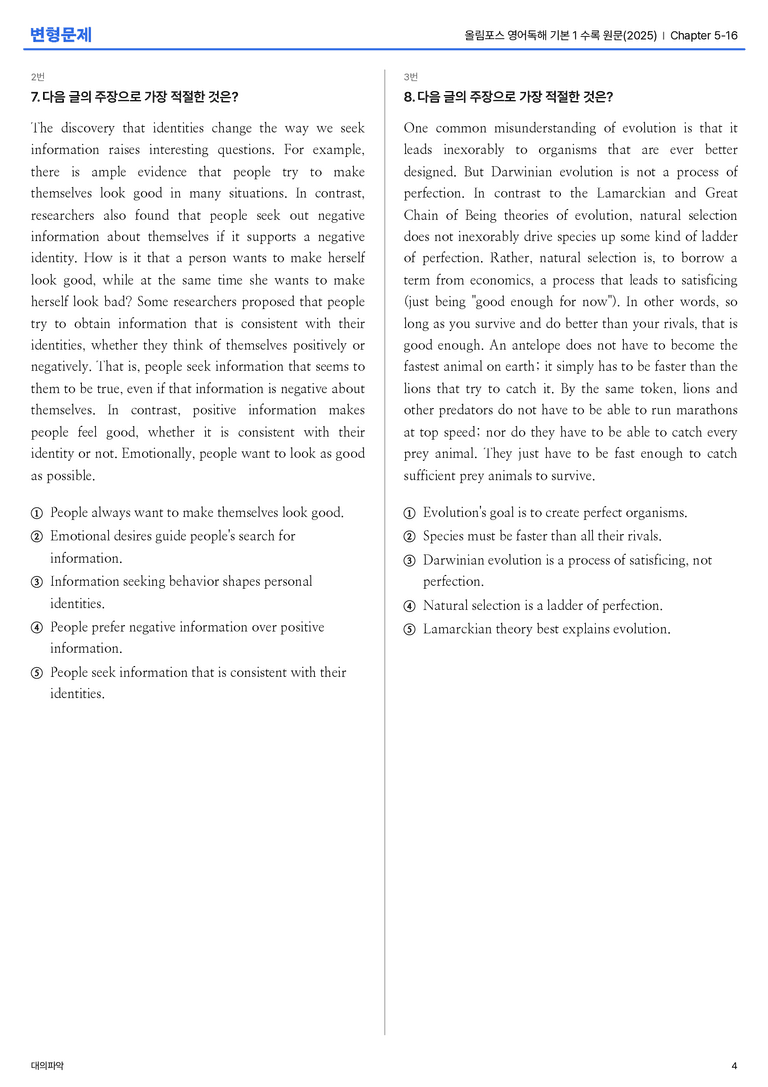 변형문제

올림포스 영어독해 기본 1 수록 원문(2025) | Chapter 5-16

2번

7. 다음 글의 주장으로 가장 적절한 것은?

The discovery that identities change the way we seek information raises interesting questions. For example, there is ample evidence that people try to make themselves look good in many situations. In contrast, researchers also found that people seek out negative information about themselves if it supports a negative identity. How is it that a person wants to make herself look good, while at the same time she wants to make herself look bad? Some researchers proposed that people try to obtain information that is consistent with their identities, whether they think of themselves positively or negatively. That is, people seek information that seems to them to be true, even if that information is negative about themselves. In contrast, positive information makes people feel good, whether it is consistent with their identity or not. Emotionally, people want to look as good as possible.

① People always want to make themselves look good.
② Emotional desires guide people's search for information.
③ Information seeking behavior shapes personal identities.
④ People prefer negative information over positive information.
⑤ People seek information that is consistent with their identities.

3번

8. 다음 글의 주장으로 가장 적절한 것은?

One common misunderstanding of evolution is that it leads inexorably to organisms that are ever better designed. But Darwinian evolution is not a process of perfection. In contrast to the Lamarckian and Great Chain of Being theories of evolution, natural selection does not inexorably drive species up some kind of ladder of perfection. Rather, natural selection is, to borrow a term from economics, a process that leads to satisficing (just being "good enough for now"). In other words, so long as you survive and do better than your rivals, that is good enough. An antelope does not have to become the fastest animal on earth; it simply has to be faster than the lions that try to catch it. By the same token, lions and other predators do not have to be able to run marathons at top speed; nor do they have to be able to catch every prey animal. They just have to be fast enough to catch sufficient prey animals to survive.

① Evolution's goal is to create perfect organisms.
② Species must be faster than all their rivals.
③ Darwinian evolution is a process of satisficing, not perfection.
④ Natural selection is a ladder of perfection.
⑤ Lamarckian theory best explains evolution.

대의파악

4